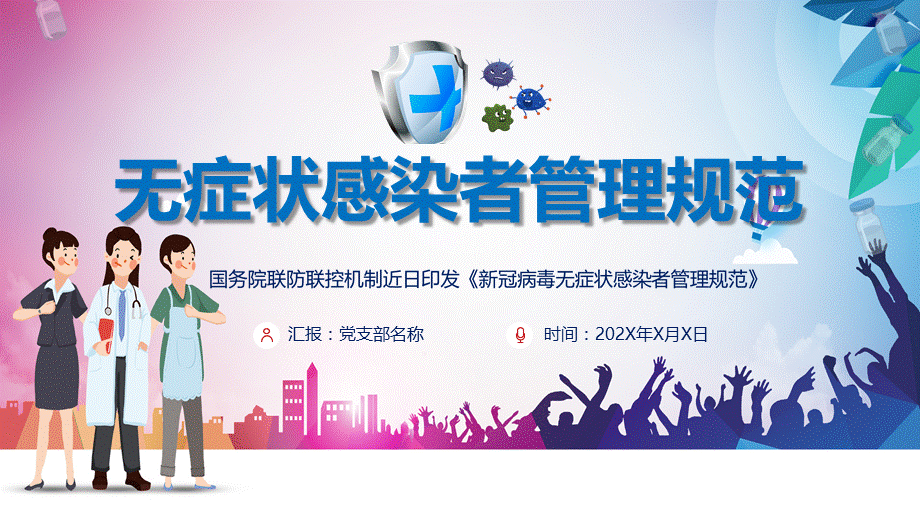 无症状感染者管理规范

国务院联防联控机制近日印发《新冠病毒无症状感染者管理规范》

汇报：党支部名称

时间：202X年X月X日